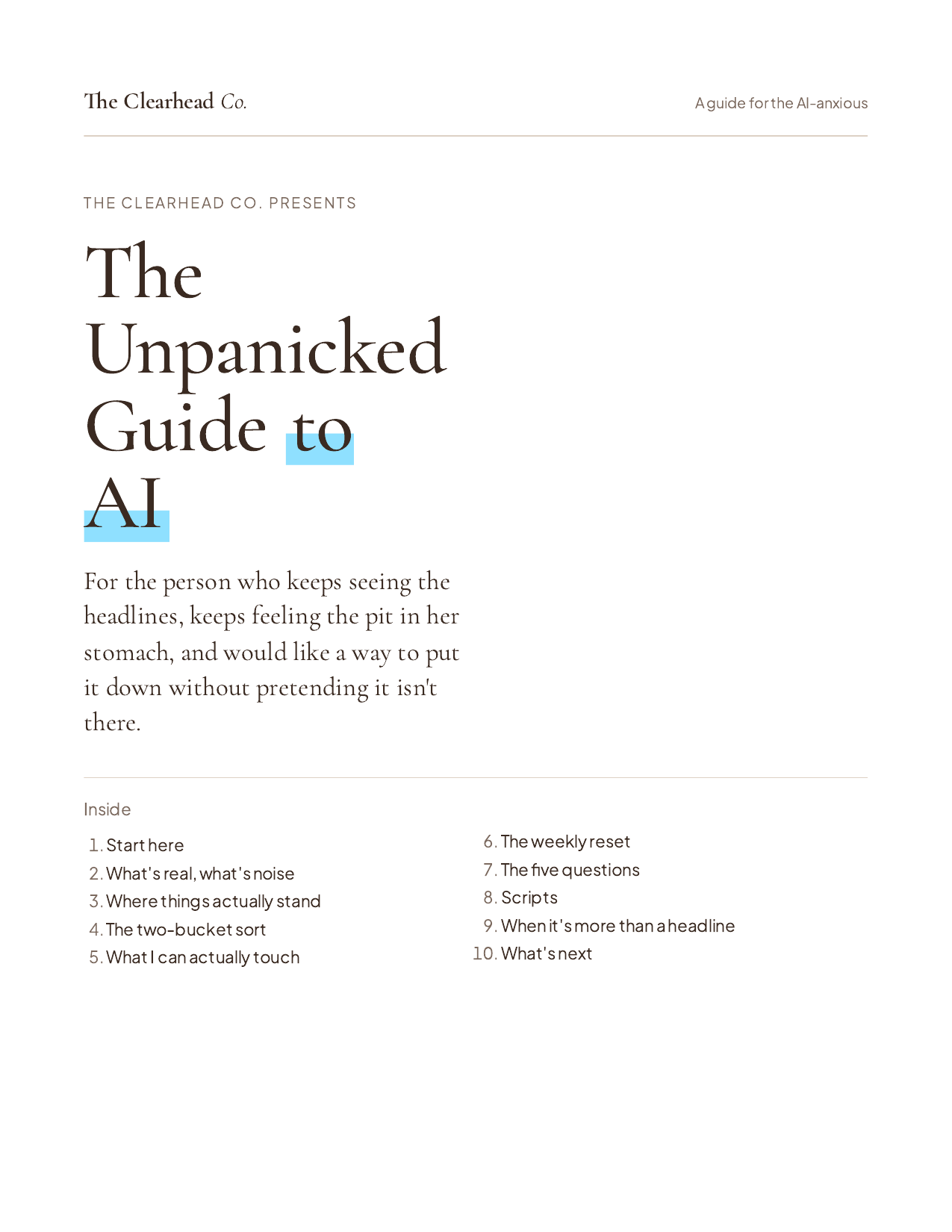 The Clearhead Co.

A guide for the AI-anxious

THE CLEARHEAD CO. PRESENTS

The Unpanicked Guide to AI

For the person who keeps seeing the headlines, keeps feeling the pit in her stomach, and would like a way to put it down without pretending it isn't there.

Inside

1. Start here
2. What's real, what's noise
3. Where things actually stand
4. The two-bucket sort
5. What I can actually touch

6. The weekly reset
7. The five questions
8. Scripts
9. When it's more than a headline
10. What's next